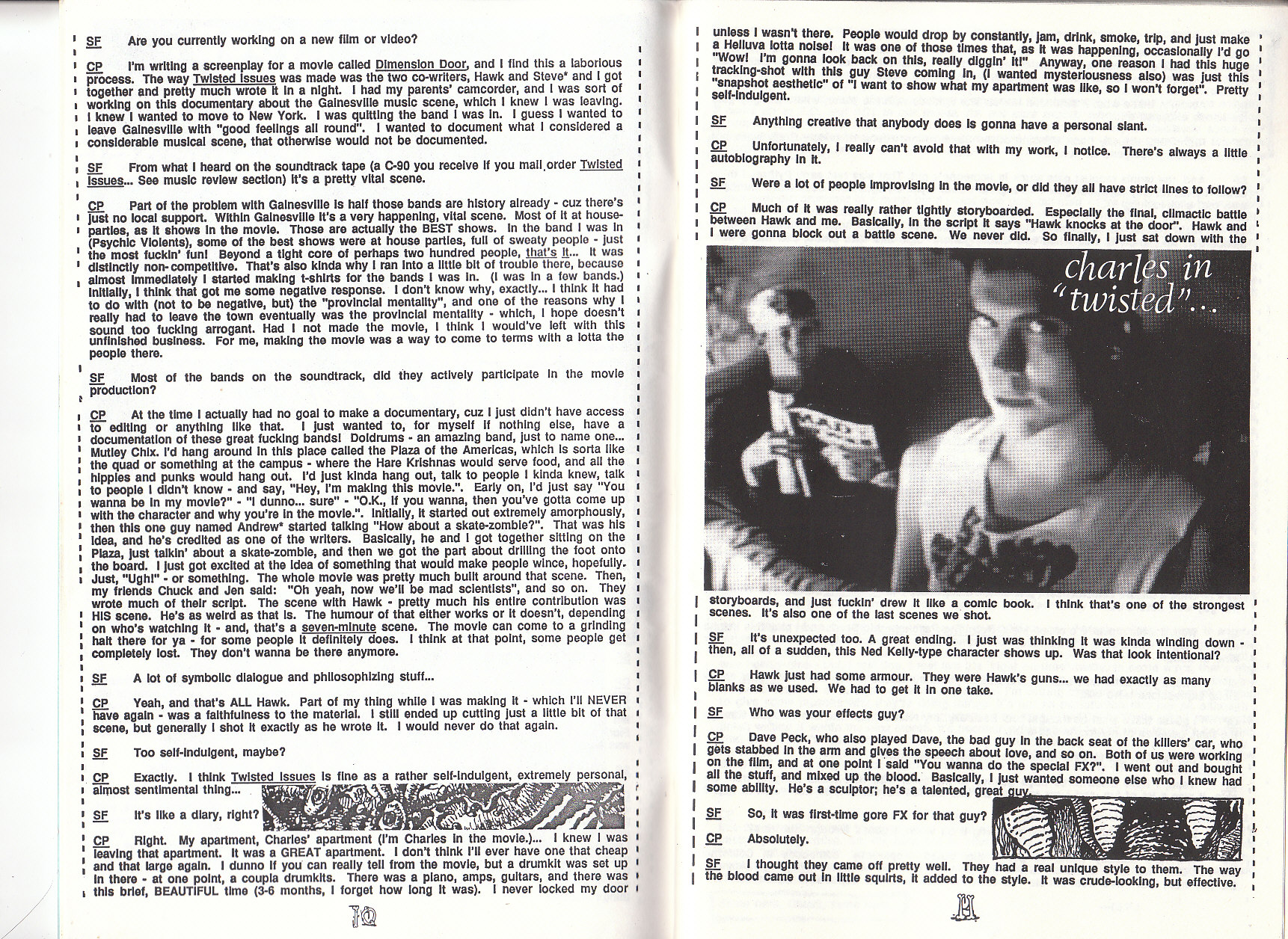 SF Are you currently working on a new film or video?

CP I'm writing a screenplay for a movie called Dimension Door, and I find this a laborious process. The way Twisted Issues was made was the two co-writers, Hawk and Steve* and I got together and pretty much wrote it in a night. I had my parents' camcorder, and I was sort of working on this documentary about the Gainesville music scene, which I knew I was leaving. I knew I wanted to move to New York. I was quitting the band I was in. I guess I wanted to leave Gainesville with "good feelings all round". I wanted to document what I considered a considerable musical scene, that otherwise would not be documented.

SF From what I heard on the soundtrack tape (a C-90 you receive if you mail order Twisted Issues... See music review section) it's a pretty vital scene.

CP Part of the problem with Gainesville is half those bands are history already - cuz there's just no local support. Within Gainesville it's a very happening, vital scene. Most of it at house-parties, as it shows in the movie. Those are actually the BEST shows. In the band I was in (Psychic Violents), some of the best shows were at house parties, full of sweaty people - just the most fuckin' fun! Beyond a tight core of perhaps two hundred people, that's it... It was distinctly non-competitive. That's also kinda why I ran into a little bit of trouble there, because almost immediately I started making t-shirts for the bands I was in. (I was in a few bands.) Initially, I think that got me some negative response. I don't know why, exactly... I think it had to do with (not to be negative, but) the "provincial mentality", and one of the reasons why I really had to leave the town eventually was the provincial mentality - which, I hope doesn't sound too fucking arrogant. Had I not made the movie, I think I would've left with this unfinished business. For me, making the movie was a way to come to terms with a lotta the people there.

SF Most of the bands on the soundtrack, did they actively participate in the movie production?

CP At the time I actually had no goal to make a documentary, cuz I just didn't have access to editing or anything like that. I just wanted to, for myself if nothing else, have a documentation of these great fucking bands! Doldrums - an amazing band, just to name one... Mutley Chix. I'd hang around in this place called the Plaza of the Americas, which is sorta like the quad or something at the campus - where the Hare Krishnas would serve food, and all the hippies and punks would hang out. I'd just kinda hang out, talk to people I kinda knew, talk to people I didn't know - and say, "Hey, I'm making this movie.". Early on, I'd just say "You wanna be in my movie?" - "I dunno... sure" - "O.K., if you wanna, then you've gotta come up with the character and why you're in the movie.". Initially, it started out extremely amorphously, then this one guy named Andrew* started talking "How about a skate-zombie?". That was his idea, and he's credited as one of the writers. Basically, he and I got together sitting on the Plaza, just talkin' about a skate-zombie, and then we got the part about drilling the foot onto the board. I just got excited at the idea of something that would make people wince, hopefully. Just, "Ugh!" - or something. The whole movie was pretty much built around that scene. Then, my friends Chuck and Jen said: "Oh yeah, now we'll be mad scientists", and so on. They wrote much of their script. The scene with Hawk - pretty much his entire contribution was HIS scene. He's as weird as that is. The humour of that either works or it doesn't, depending on who's watching it - and, that's a seven-minute scene. The movie can come to a grinding halt there for ya - for some people it definitely does. I think at that point, some people get completely lost. They don't wanna be there anymore.

SF A lot of symbolic dialogue and philosophizing stuff...

CP Yeah, and that's ALL Hawk. Part of my thing while I was making it - which I'll NEVER have again - was a faithfulness to the material. I still ended up cutting just a little bit of that scene, but generally I shot it exactly as he wrote it. I would never do that again.

SF Too self-indulgent, maybe?

CP Exactly. I think Twisted Issues is fine as a rather self-indulgent, extremely personal, almost sentimental thing...

SF It's like a diary, right?

CP Right. My apartment, Charles' apartment (I'm Charles in the movie.)... I knew I was leaving that apartment. It was a GREAT apartment. I don't think I'll ever have one that cheap and that large again. I dunno if you can really tell from the movie, but a drumkit was set up in there - at one point, a coupla drumkits. There was a piano, amps, guitars, and there was this brief, BEAUTIFUL time (3-6 months, I forget how long it was). I never locked my door

10

unless I wasn't there. People would drop by constantly, jam, drink, smoke, trip, and just make a Helluva lotta noise! It was one of those times that, as it was happening, occasionally I'd go "Wow! I'm gonna look back on this, really diggin' it!" Anyway, one reason I had this huge tracking-shot with this guy Steve coming in, (I wanted mysteriousness also) was just this "snapshot aesthetic" of "I want to show what my apartment was like, so I won't forget". Pretty self-indulgent.

SF Anything creative that anybody does is gonna have a personal slant.

CP Unfortunately, I really can't avoid that with my work, I notice. There's always a little autobiography in it.

SF Were a lot of people improvising in the movie, or did they all have strict lines to follow?

CP Much of it was really rather tightly storyboarded. Especially the final, climactic battle between Hawk and me. Basically, in the script it says "Hawk knocks at the door". Hawk and I were gonna block out a battle scene. We never did. So finally, I just sat down with the

charles in "twisted"...

storyboards, and just fuckin' drew it like a comic book. I think that's one of the strongest scenes. It's also one of the last scenes we shot.

SF It's unexpected too. A great ending. I just was thinking it was kinda winding down - then, all of a sudden, this Ned Kelly-type character shows up. Was that look intentional?

CP Hawk just had some armour. They were Hawk's guns... we had exactly as many blanks as we used. We had to get it in one take.

SF Who was your effects guy?

CP Dave Peck, who also played Dave, the bad guy in the back seat of the killers' car, who gets stabbed in the arm and gives the speech about love, and so on. Both of us were working on the film, and at one point I said "You wanna do the special FX?". I went out and bought all the stuff, and mixed up the blood. Basically, I just wanted someone else who I knew had some ability. He's a sculptor; he's a talented, great guy.

SF So, it was first-time gore FX for that guy?

CP Absolutely.

SF I thought they came off pretty well. They had a real unique style to them. The way the blood came out in little squirts, it added to the style. It was crude-looking, but effective.

11